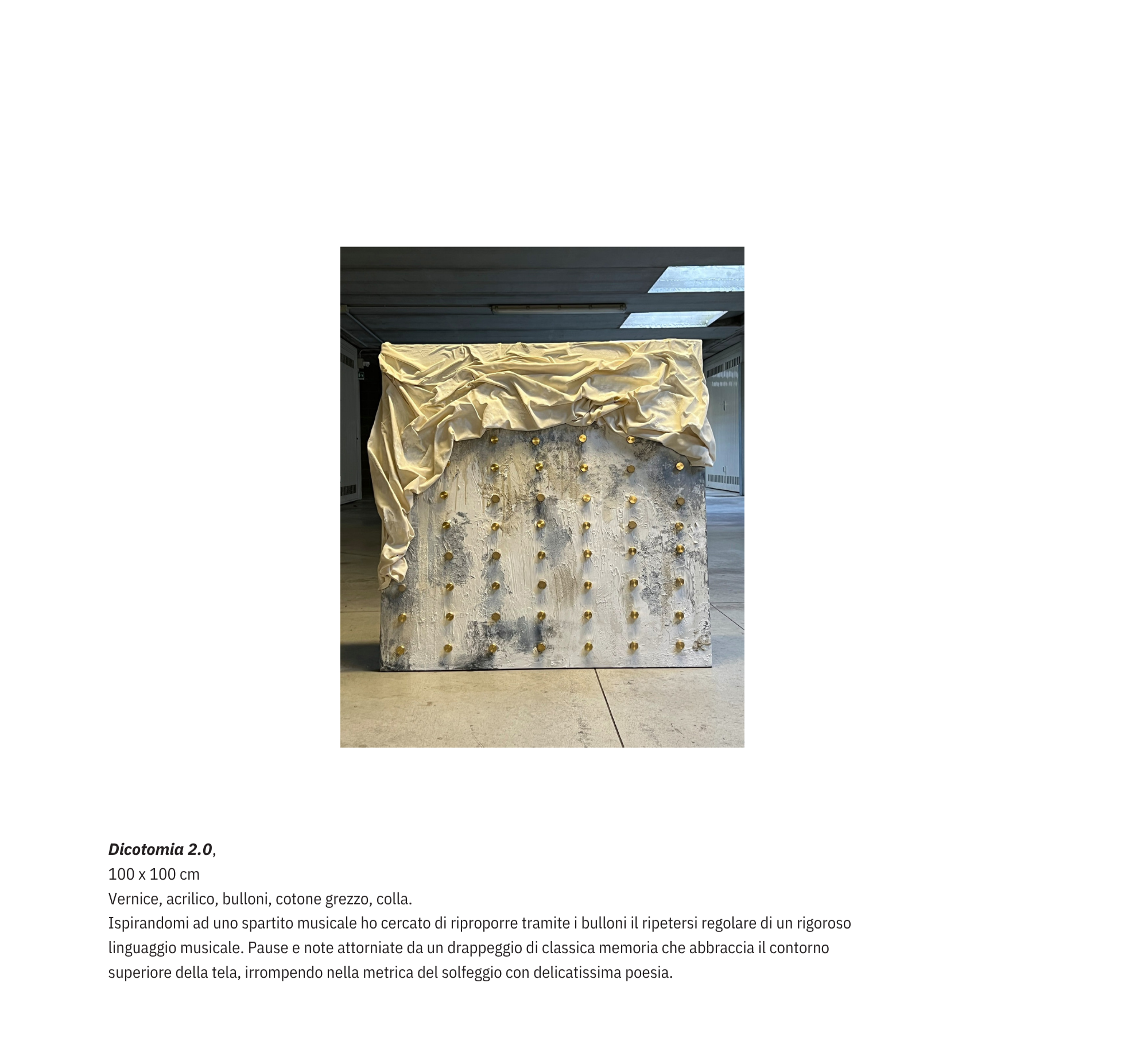 Dicotomia 2.0,
100 x 100 cm
Vernice, acrilico, bulloni, cotone grezzo, colla.
Ispirandomi ad uno spartito musicale ho cercato di riproporre tramite i bulloni il ripetersi regolare di un rigoroso linguaggio musicale. Pause e note attorniate da un drappeggio di classica memoria che abbraccia il contorno superiore della tela, irrompendo nella metrica del solfeggio con delicatissima poesia.